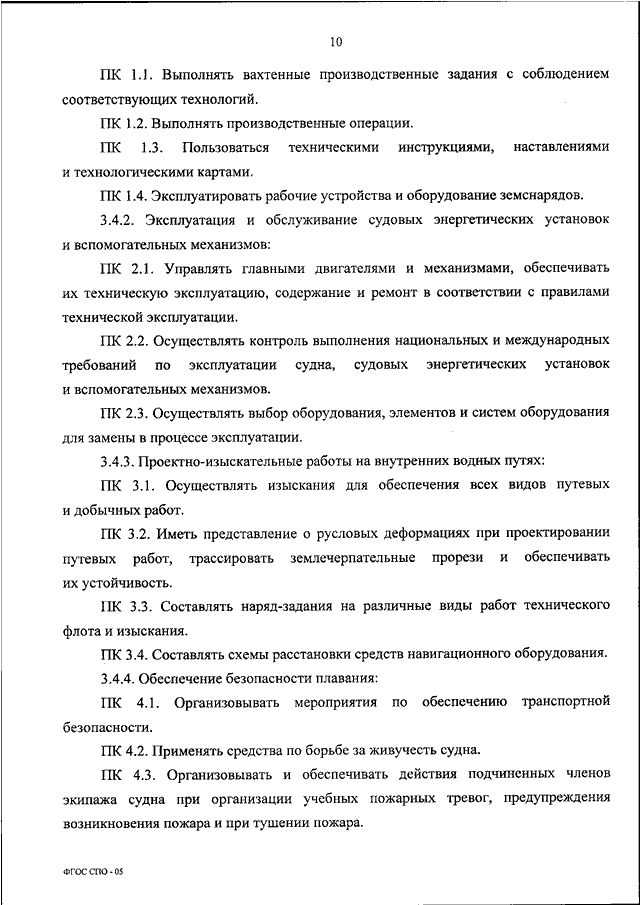 10

ПК 1.1. Выполнять вахтенные производственные задания с соблюдением соответствующих технологий.

ПК 1.2. Выполнять производственные операции.

ПК 1.3. Пользоваться техническими инструкциями, наставлениями и технологическими картами.

ПК 1.4. Эксплуатировать рабочие устройства и оборудование земснарядов.

3.4.2. Эксплуатация и обслуживание судовых энергетических установок и вспомогательных механизмов:

ПК 2.1. Управлять главными двигателями и механизмами, обеспечивать их техническую эксплуатацию, содержание и ремонт в соответствии с правилами технической эксплуатации.

ПК 2.2. Осуществлять контроль выполнения национальных и международных требований по эксплуатации судна, судовых энергетических установок и вспомогательных механизмов.

ПК 2.3. Осуществлять выбор оборудования, элементов и систем оборудования для замены в процессе эксплуатации.

3.4.3. Проектно-изыскательные работы на внутренних водных путях:

ПК 3.1. Осуществлять изыскания для обеспечения всех видов путевых и добычных работ.

ПК 3.2. Иметь представление о русловых деформациях при проектировании путевых работ, трассировать землечерпательные прорези и обеспечивать их устойчивость.

ПК 3.3. Составлять наряд-задания на различные виды работ технического флота и изыскания.

ПК 3.4. Составлять схемы расстановки средств навигационного оборудования.

3.4.4. Обеспечение безопасности плавания:

ПК 4.1. Организовывать мероприятия по обеспечению транспортной безопасности.

ПК 4.2. Применять средства по борьбе за живучесть судна.

ПК 4.3. Организовывать и обеспечивать действия подчиненных членов экипажа судна при организации учебных пожарных тревог, предупреждения возникновения пожара и при тушении пожара.

ФГОС СПО - 05